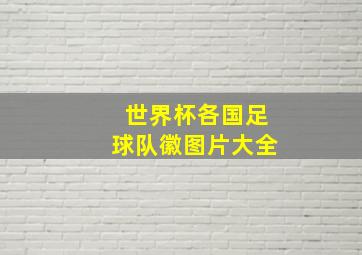 世界杯各国足球队徽图片大全